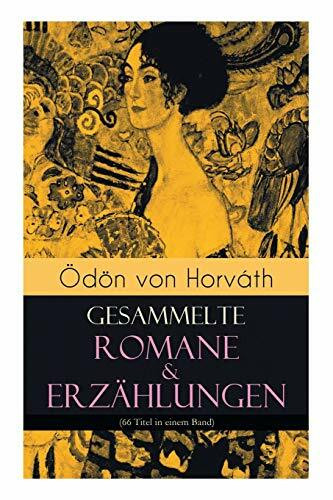 Ödön von Horváth

GESAMMELTE
ROMANE
&
ERZÄHLUNGEN

(66 Titel in einem Band)